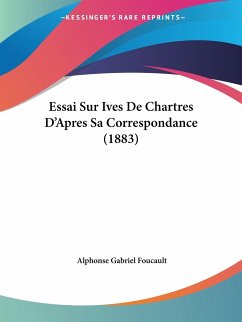 —KESSINGER'S RARE REPRINTS—

Essai Sur Ives De Chartres D'Apres Sa Correspondance (1883)

Alphonse Gabriel Foucault